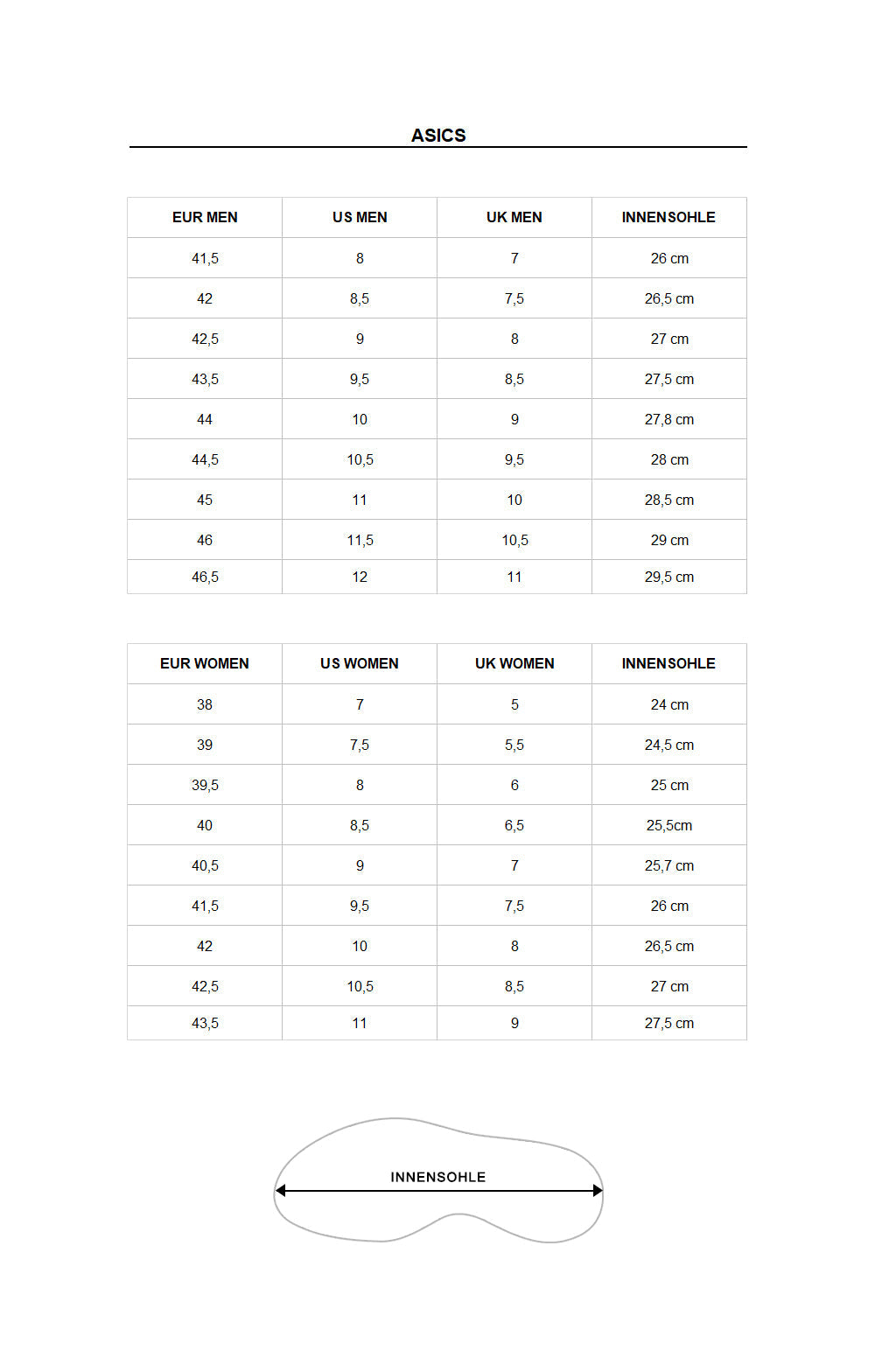 ASICS

| EUR MEN | US MEN | UK MEN | INNENSOHLE |
|---|---|---|---|
| 41,5 | 8 | 7 | 26 cm |
| 42 | 8,5 | 7,5 | 26,5 cm |
| 42,5 | 9 | 8 | 27 cm |
| 43,5 | 9,5 | 8,5 | 27,5 cm |
| 44 | 10 | 9 | 27,8 cm |
| 44,5 | 10,5 | 9,5 | 28 cm |
| 45 | 11 | 10 | 28,5 cm |
| 46 | 11,5 | 10,5 | 29 cm |
| 46,5 | 12 | 11 | 29,5 cm |

| EUR WOMEN | US WOMEN | UK WOMEN | INNENSOHLE |
|---|---|---|---|
| 38 | 7 | 5 | 24 cm |
| 39 | 7,5 | 5,5 | 24,5 cm |
| 39,5 | 8 | 6 | 25 cm |
| 40 | 8,5 | 6,5 | 25,5cm |
| 40,5 | 9 | 7 | 25,7 cm |
| 41,5 | 9,5 | 7,5 | 26 cm |
| 42 | 10 | 8 | 26,5 cm |
| 42,5 | 10,5 | 8,5 | 27 cm |
| 43,5 | 11 | 9 | 27,5 cm |

INNENSOHLE